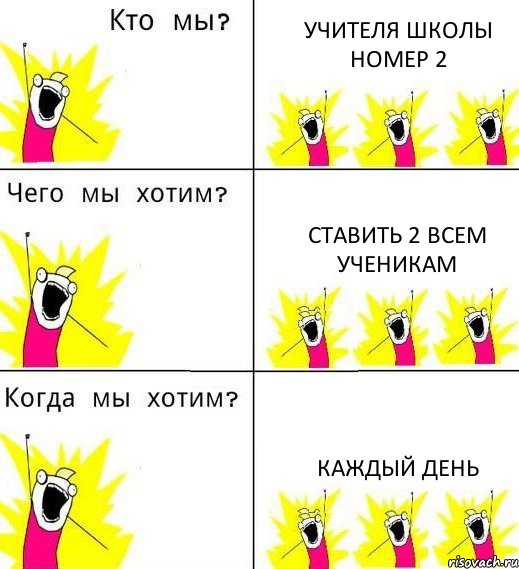 Кто мы?

УЧИТЕЛЯ ШКОЛЫ НОМЕР 2

Чего мы хотим?

СТАВИТЬ 2 ВСЕМ УЧЕНИКАМ

Когда мы хотим?

КАЖДЫЙ ДЕНЬ

risovach.ru